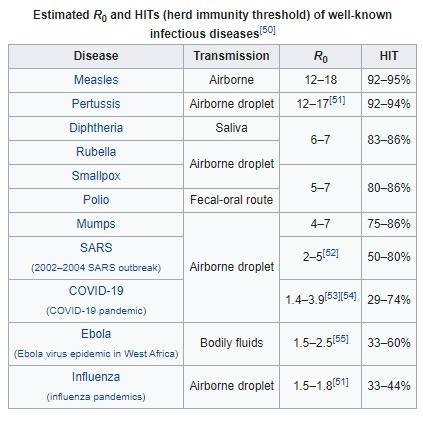 Estimated $R_0$ and HITs (herd immunity threshold) of well-known infectious diseases[50]

| Disease | Transmission | $R_0$ | HIT |
|---|---|---|---|
| Measles | Airborne | 12–18 | 92–95% |
| Pertussis | Airborne droplet | 12–17[51] | 92–94% |
| Diphtheria | Saliva | 6–7 | 83–86% |
| Rubella | Airborne droplet | 6–7 | 83–86% |
| Smallpox | Airborne droplet | 5–7 | 80–86% |
| Polio | Fecal-oral route | 5–7 | 80–86% |
| Mumps | Airborne droplet | 4–7 | 75–86% |
| SARS (2002–2004 SARS outbreak) | Airborne droplet | 2–5[52] | 50–80% |
| COVID-19 (COVID-19 pandemic) | Airborne droplet | 1.4–3.9[53][54] | 29–74% |
| Ebola (Ebola virus epidemic in West Africa) | Bodily fluids | 1.5–2.5[55] | 33–60% |
| Influenza (influenza pandemics) | Airborne droplet | 1.5–1.8[51] | 33–44% |